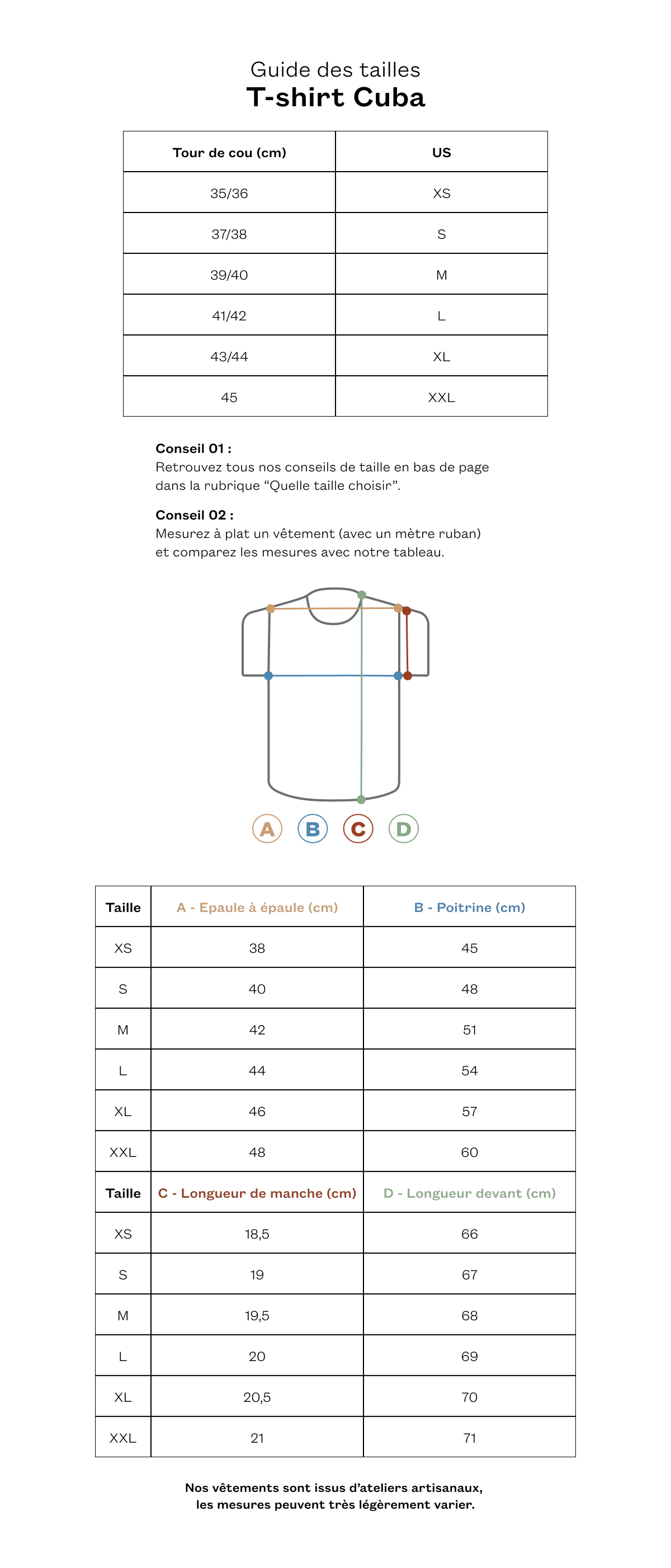 Guide des tailles
T-shirt Cuba

| Tour de cou (cm) | US |
|---|---|
| 35/36 | XS |
| 37/38 | S |
| 39/40 | M |
| 41/42 | L |
| 43/44 | XL |
| 45 | XXL |

Conseil 01 :
Retrouvez tous nos conseils de taille en bas de page dans la rubrique “Quelle taille choisir”.

Conseil 02 :
Mesurez à plat un vêtement (avec un mètre ruban) et comparez les mesures avec notre tableau.

A B C D

| Taille | A - Epaule à épaule (cm) | B - Poitrine (cm) |
|---|---|---|
| XS | 38 | 45 |
| S | 40 | 48 |
| M | 42 | 51 |
| L | 44 | 54 |
| XL | 46 | 57 |
| XXL | 48 | 60 |
| Taille | C - Longueur de manche (cm) | D - Longueur devant (cm) |
| XS | 18,5 | 66 |
| S | 19 | 67 |
| M | 19,5 | 68 |
| L | 20 | 69 |
| XL | 20,5 | 70 |
| XXL | 21 | 71 |

Nos vêtements sont issus d’ateliers artisanaux, les mesures peuvent très légèrement varier.